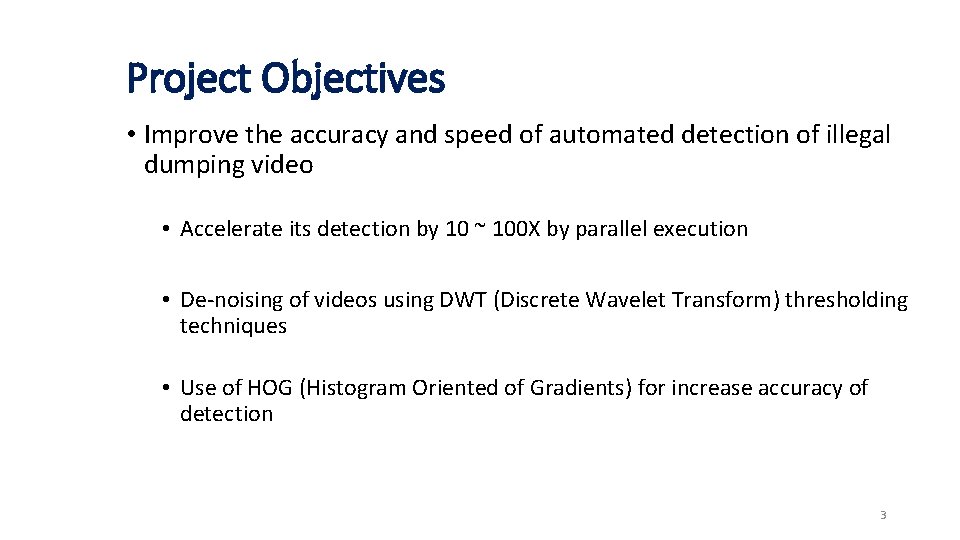 Project Objectives

• Improve the accuracy and speed of automated detection of illegal dumping video

• Accelerate its detection by 10 ~ 100X by parallel execution

• De-noising of videos using DWT (Discrete Wavelet Transform) thresholding techniques

• Use of HOG (Histogram Oriented of Gradients) for increase accuracy of detection

3